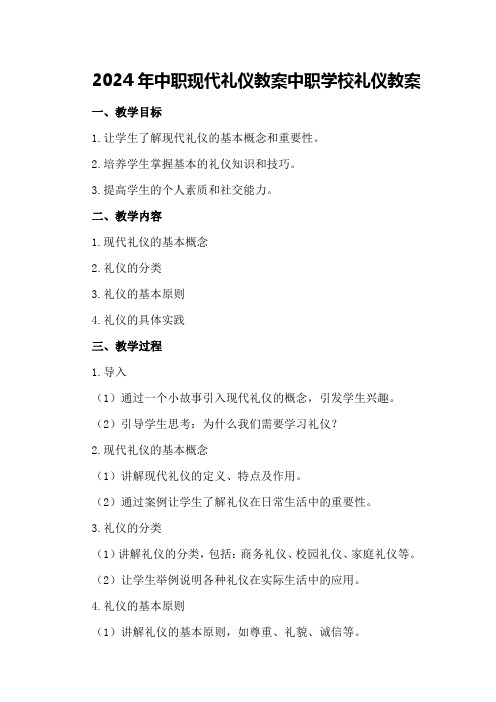 2024年中职现代礼仪教案中职学校礼仪教案

一、教学目标

1.让学生了解现代礼仪的基本概念和重要性。

2.培养学生掌握基本的礼仪知识和技巧。

3.提高学生的个人素质和社交能力。

二、教学内容

1.现代礼仪的基本概念

2.礼仪的分类

3.礼仪的基本原则

4.礼仪的具体实践

三、教学过程

1.导入

（1）通过一个小故事引入现代礼仪的概念，引发学生兴趣。

（2）引导学生思考：为什么我们需要学习礼仪？

2.现代礼仪的基本概念

（1）讲解现代礼仪的定义、特点及作用。

（2）通过案例让学生了解礼仪在日常生活中的重要性。

3.礼仪的分类

（1）讲解礼仪的分类，包括：商务礼仪、校园礼仪、家庭礼仪等。

（2）让学生举例说明各种礼仪在实际生活中的应用。

4.礼仪的基本原则

（1）讲解礼仪的基本原则，如尊重、礼貌、诚信等。